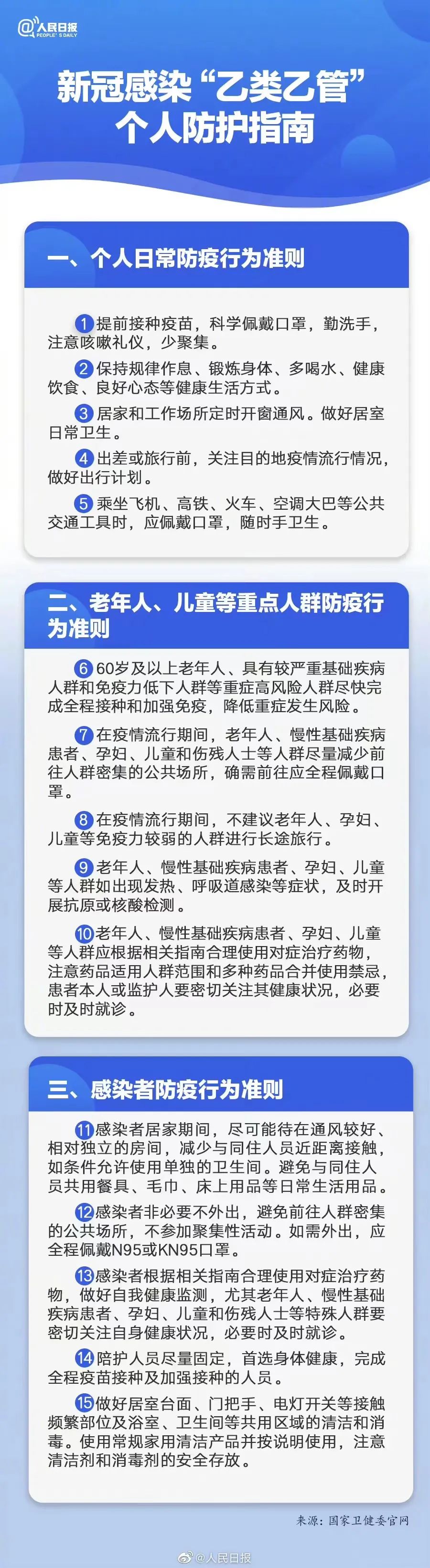 @人民日报 PEOPLE'S DAILY

新冠感染“乙类乙管”
个人防护指南

一、个人日常防疫行为准则

1 提前接种疫苗，科学佩戴口罩，勤洗手，注意咳嗽礼仪，少聚集。

2 保持规律作息、锻炼身体、多喝水、健康饮食、良好心态等健康生活方式。

3 居家和工作场所定时开窗通风。做好居室日常卫生。

4 出差或旅行前，关注目的地疫情流行情况，做好出行计划。

5 乘坐飞机、高铁、火车、空调大巴等公共交通工具时，应佩戴口罩，随时手卫生。

二、老年人、儿童等重点人群防疫行为准则

6 60岁及以上老年人、具有较严重基础疾病人群和免疫力低下人群等重症高风险人群尽快完成全程接种和加强免疫，降低重症发生风险。

7 在疫情流行期间，老年人、慢性基础疾病患者、孕妇、儿童和伤残人士等人群尽量减少前往人群密集的公共场所，确需前往应全程佩戴口罩。

8 在疫情流行期间，不建议老年人、孕妇、儿童等免疫力较弱的人群进行长途旅行。

9 老年人、慢性基础疾病患者、孕妇、儿童等人群如出现发热、呼吸道感染等症状，及时开展抗原或核酸检测。

10 老年人、慢性基础疾病患者、孕妇、儿童等人群应根据相关指南合理使用对症治疗药物，注意药品适用人群范围和多种药品合并使用禁忌，患者本人或监护人要密切关注其健康状况，必要时及时就诊。

三、感染者防疫行为准则

11 感染者居家期间，尽可能待在通风较好、相对独立的房间，减少与同住人员近距离接触，如条件允许使用单独的卫生间。避免与同住人员共用餐具、毛巾、床上用品等日常生活用品。

12 感染者非必要不外出，避免前往人群密集的公共场所，不参加聚集性活动。如需外出，应全程佩戴N95或KN95口罩。

13 感染者根据相关指南合理使用对症治疗药物，做好自我健康监测，尤其老年人、慢性基础疾病患者、孕妇、儿童和伤残人士等特殊人群要密切关注自身健康状况，必要时及时就诊。

14 陪护人员尽量固定，首选身体健康，完成全程疫苗接种及加强接种的人员。

15 做好居室台面、门把手、电灯开关等接触频繁部位及浴室、卫生间等共用区域的清洁和消毒。使用常规家用清洁产品并按说明使用，注意清洁剂和消毒剂的安全存放。

来源：国家卫健委官网

@人民日报